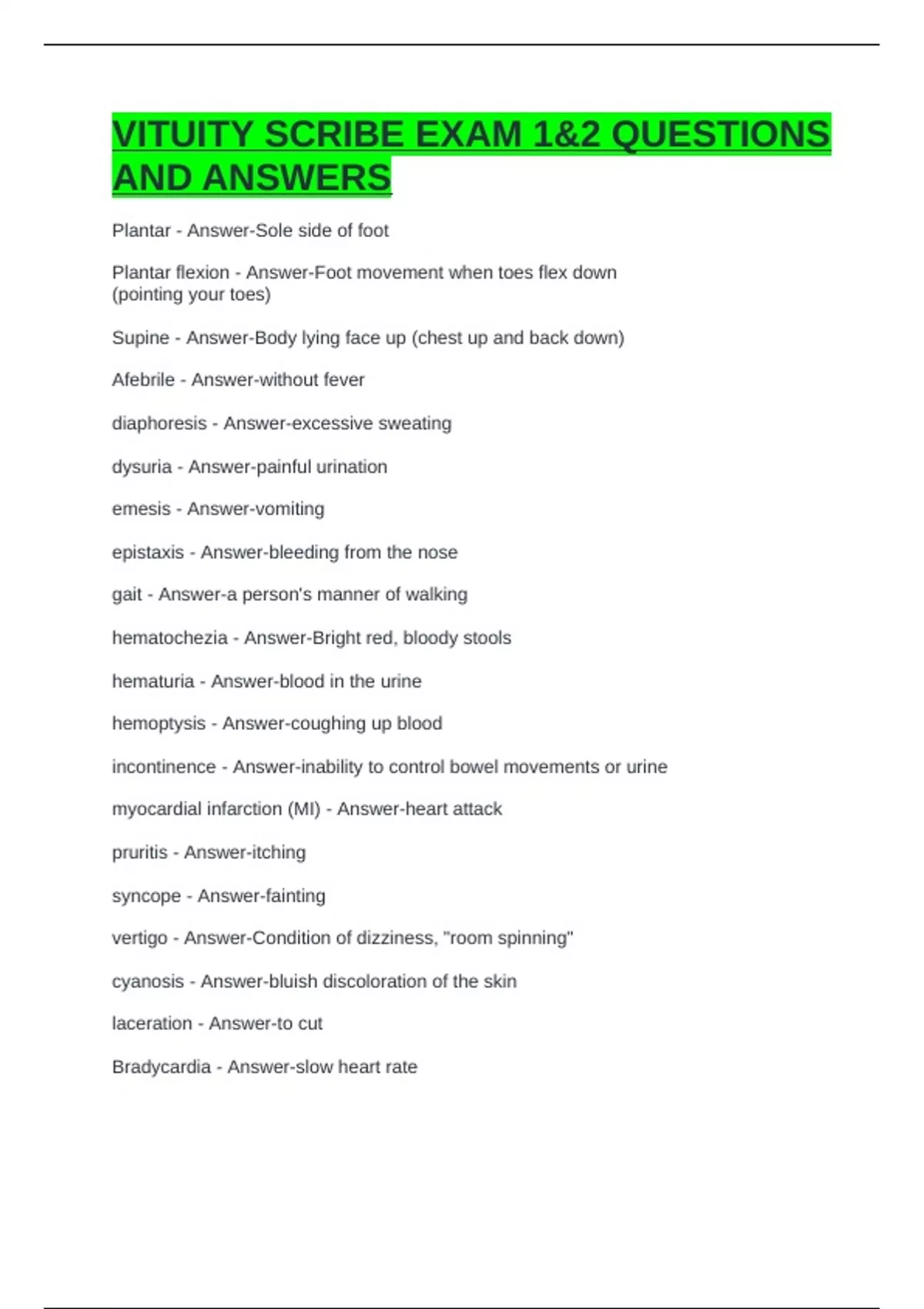 VITUITY SCRIBE EXAM 1&2 QUESTIONS AND ANSWERS

Plantar - Answer-Sole side of foot

Plantar flexion - Answer-Foot movement when toes flex down (pointing your toes)

Supine - Answer-Body lying face up (chest up and back down)

Afebrile - Answer-without fever

diaphoresis - Answer-excessive sweating

dysuria - Answer-painful urination

emesis - Answer-vomiting

epistaxis - Answer-bleeding from the nose

gait - Answer-a person's manner of walking

hematochezia - Answer-Bright red, bloody stools

hematuria - Answer-blood in the urine

hemoptysis - Answer-coughing up blood

incontinence - Answer-inability to control bowel movements or urine

myocardial infarction (MI) - Answer-heart attack

pruritis - Answer-itching

syncope - Answer-fainting

vertigo - Answer-Condition of dizziness, "room spinning"

cyanosis - Answer-bluish discoloration of the skin

laceration - Answer-to cut

Bradycardia - Answer-slow heart rate